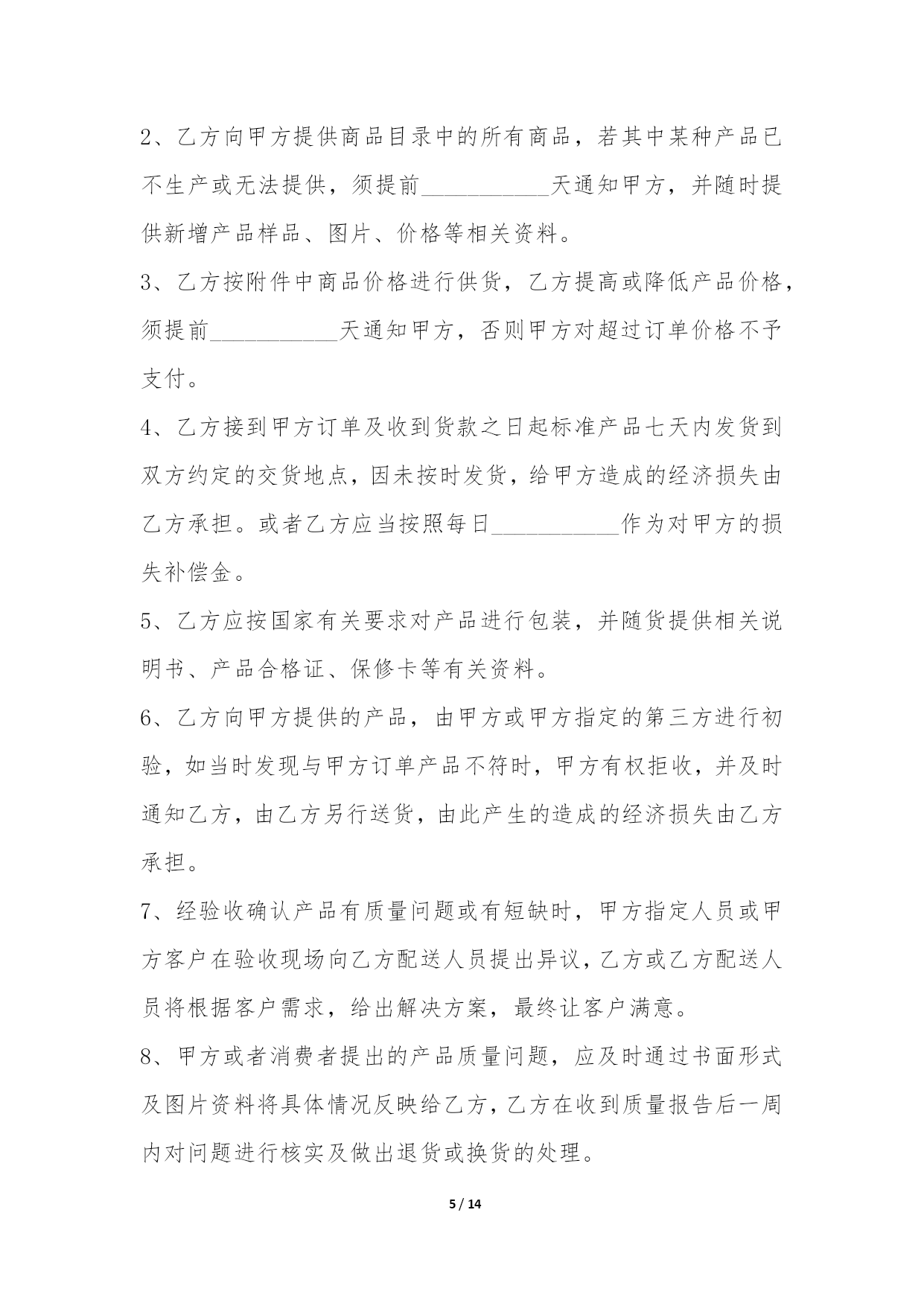 2、乙方向甲方提供商品目录中的所有商品，若其中某种产品已不生产或无法提供，须提前___________天通知甲方，并随时提供新增产品样品、图片、价格等相关资料。

3、乙方按附件中商品价格进行供货，乙方提高或降低产品价格，须提前___________天通知甲方，否则甲方对超过订单价格不予支付。

4、乙方接到甲方订单及收到货款之日起标准产品七天内发货到双方约定的交货地点，因未按时发货，给甲方造成的经济损失由乙方承担。或者乙方应当按照每日___________作为对甲方的损失补偿金。

5、乙方应按国家有关要求对产品进行包装，并随货提供相关说明书、产品合格证、保修卡等有关资料。

6、乙方向甲方提供的产品，由甲方或甲方指定的第三方进行初验，如当时发现与甲方订单产品不符时，甲方有权拒收，并及时通知乙方，由乙方另行送货，由此产生的造成的经济损失由乙方承担。

7、经验收确认产品有质量问题或有短缺时，甲方指定人员或甲方客户在验收现场向乙方配送人员提出异议，乙方或乙方配送人员将根据客户需求，给出解决方案，最终让客户满意。

8、甲方或者消费者提出的产品质量问题，应及时通过书面形式及图片资料将具体情况反映给乙方，乙方在收到质量报告后一周内对问题进行核实及做出退货或换货的处理。

5 / 14